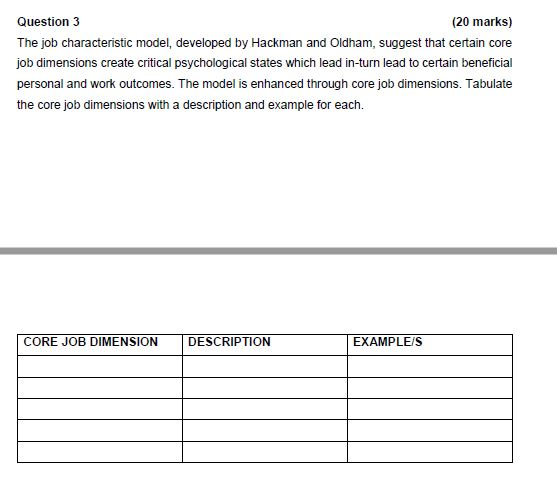 Question 3 (20 marks)

The job characteristic model, developed by Hackman and Oldham, suggest that certain core job dimensions create critical psychological states which lead in-turn lead to certain beneficial personal and work outcomes. The model is enhanced through core job dimensions. Tabulate the core job dimensions with a description and example for each.

| CORE JOB DIMENSION | DESCRIPTION | EXAMPLE/S |
|---|---|---|
| | | |
| | | |
| | | |
| | | |
| | | |